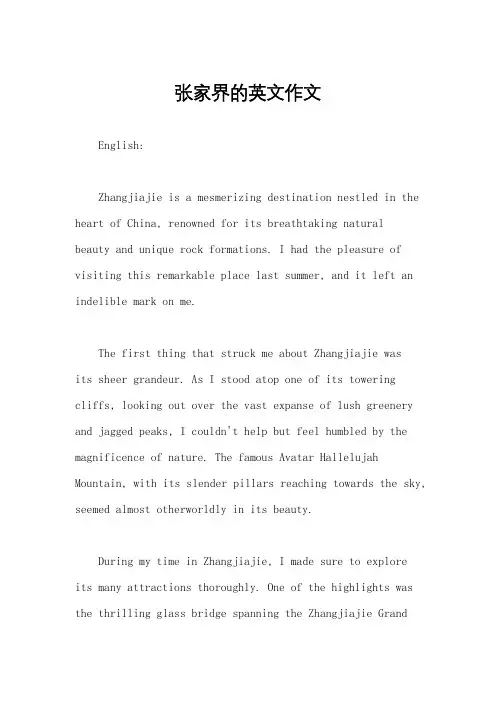 张家界的英文作文

English:

Zhangjiajie is a mesmerizing destination nestled in the heart of China, renowned for its breathtaking natural beauty and unique rock formations. I had the pleasure of visiting this remarkable place last summer, and it left an indelible mark on me.

The first thing that struck me about Zhangjiajie was its sheer grandeur. As I stood atop one of its towering cliffs, looking out over the vast expanse of lush greenery and jagged peaks, I couldn't help but feel humbled by the magnificence of nature. The famous Avatar Hallelujah Mountain, with its slender pillars reaching towards the sky, seemed almost otherworldly in its beauty.

During my time in Zhangjiajie, I made sure to explore its many attractions thoroughly. One of the highlights was the thrilling glass bridge spanning the Zhangjiajie Grand